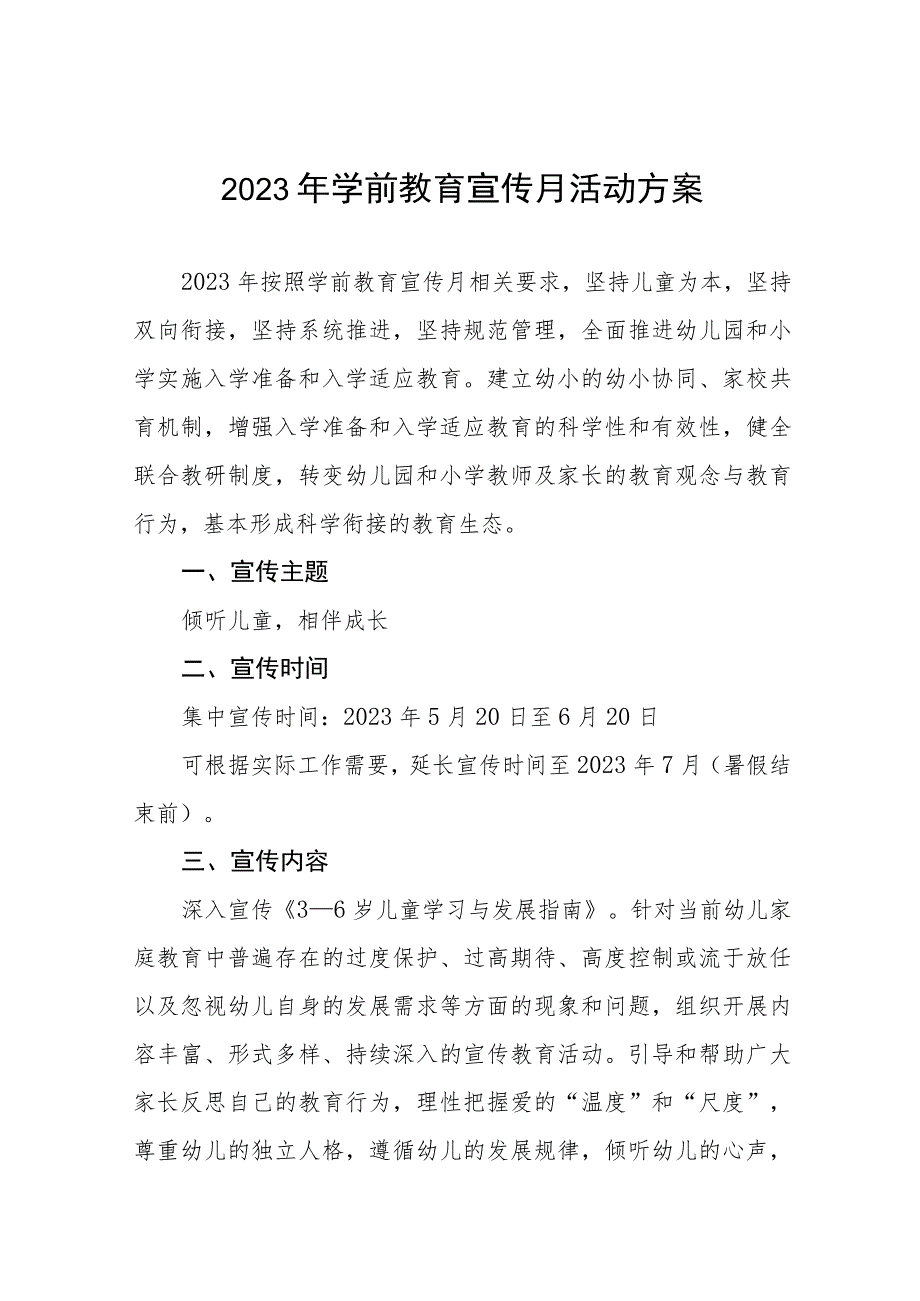 2023年学前教育宣传月活动方案

2023年按照学前教育宣传月相关要求，坚持儿童为本，坚持双向衔接，坚持系统推进，坚持规范管理，全面推进幼儿园和小学实施入学准备和入学适应教育。建立幼小的幼小协同、家校共育机制，增强入学准备和入学适应教育的科学性和有效性，健全联合教研制度，转变幼儿园和小学教师及家长的教育观念与教育行为，基本形成科学衔接的教育生态。

一、宣传主题

倾听儿童，相伴成长

二、宣传时间

集中宣传时间：2023年5月20日至6月20日

可根据实际工作需要，延长宣传时间至2023年7月（暑假结束前）。

三、宣传内容

深入宣传《3—6岁儿童学习与发展指南》。针对当前幼儿家庭教育中普遍存在的过度保护、过高期待、高度控制或流于放任以及忽视幼儿自身的发展需求等方面的现象和问题，组织开展内容丰富、形式多样、持续深入的宣传教育活动。引导和帮助广大家长反思自己的教育行为，理性把握爱的“温度”和“尺度”，尊重幼儿的独立人格，遵循幼儿的发展规律，倾听幼儿的心声，